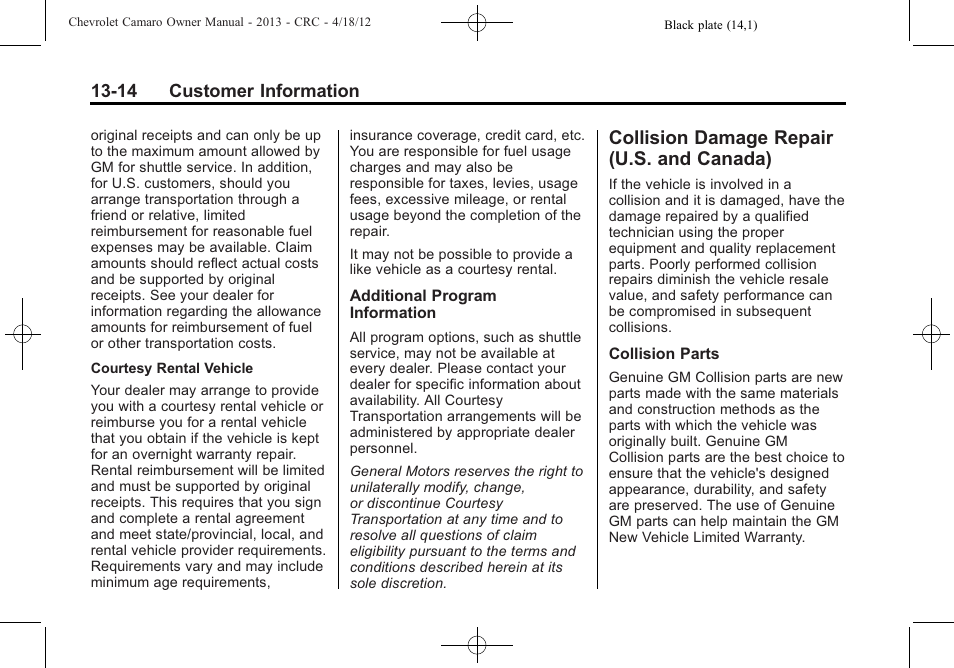 Chevrolet Camaro Owner Manual - 2013 - CRC - 4/18/12

Black plate (14,1)

13-14 Customer Information

original receipts and can only be up to the maximum amount allowed by GM for shuttle service. In addition, for U.S. customers, should you arrange transportation through a friend or relative, limited reimbursement for reasonable fuel expenses may be available. Claim amounts should reflect actual costs and be supported by original receipts. See your dealer for information regarding the allowance amounts for reimbursement of fuel or other transportation costs.

Courtesy Rental Vehicle

Your dealer may arrange to provide you with a courtesy rental vehicle or reimburse you for a rental vehicle that you obtain if the vehicle is kept for an overnight warranty repair. Rental reimbursement will be limited and must be supported by original receipts. This requires that you sign and complete a rental agreement and meet state/provincial, local, and rental vehicle provider requirements. Requirements vary and may include minimum age requirements, insurance coverage, credit card, etc. You are responsible for fuel usage charges and may also be responsible for taxes, levies, usage fees, excessive mileage, or rental usage beyond the completion of the repair.

It may not be possible to provide a like vehicle as a courtesy rental.

Additional Program Information

All program options, such as shuttle service, may not be available at every dealer. Please contact your dealer for specific information about availability. All Courtesy Transportation arrangements will be administered by appropriate dealer personnel.

General Motors reserves the right to unilaterally modify, change, or discontinue Courtesy Transportation at any time and to resolve all questions of claim eligibility pursuant to the terms and conditions described herein at its sole discretion.

Collision Damage Repair (U.S. and Canada)

If the vehicle is involved in a collision and it is damaged, have the damage repaired by a qualified technician using the proper equipment and quality replacement parts. Poorly performed collision repairs diminish the vehicle resale value, and safety performance can be compromised in subsequent collisions.

Collision Parts

Genuine GM Collision parts are new parts made with the same materials and construction methods as the parts with which the vehicle was originally built. Genuine GM Collision parts are the best choice to ensure that the vehicle's designed appearance, durability, and safety are preserved. The use of Genuine GM parts can help maintain the GM New Vehicle Limited Warranty.